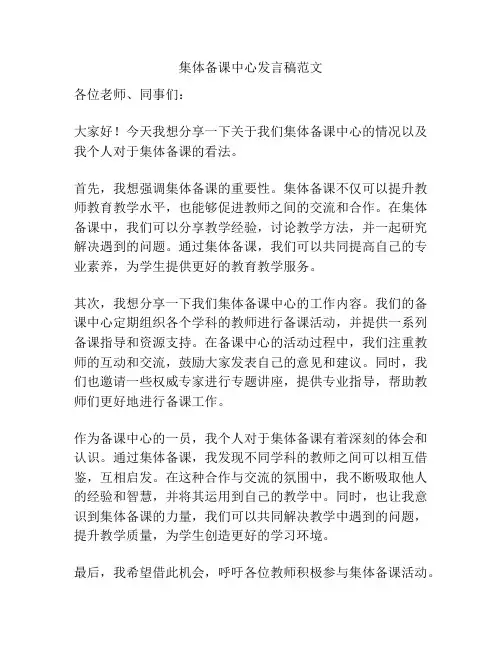 集体备课中心发言稿范文

各位老师、同事们：

大家好！今天我想分享一下关于我们集体备课中心的情况以及我个人对于集体备课的看法。

首先，我想强调集体备课的重要性。集体备课不仅可以提升教师教育教学水平，也能够促进教师之间的交流和合作。在集体备课中，我们可以分享教学经验，讨论教学方法，并一起研究解决遇到的问题。通过集体备课，我们可以共同提高自己的专业素养，为学生提供更好的教育教学服务。

其次，我想分享一下我们集体备课中心的工作内容。我们的备课中心定期组织各个学科的教师进行备课活动，并提供一系列备课指导和资源支持。在备课中心的活动过程中，我们注重教师的互动和交流，鼓励大家发表自己的意见和建议。同时，我们也邀请一些权威专家进行专题讲座，提供专业指导，帮助教师们更好地进行备课工作。

作为备课中心的一员，我个人对于集体备课有着深刻的体会和认识。通过集体备课，我发现不同学科的教师之间可以相互借鉴，互相启发。在这种合作与交流的氛围中，我不断吸取他人的经验和智慧，并将其运用到自己的教学中。同时，也让我意识到集体备课的力量，我们可以共同解决教学中遇到的问题，提升教学质量，为学生创造更好的学习环境。

最后，我希望借此机会，呼吁各位教师积极参与集体备课活动。